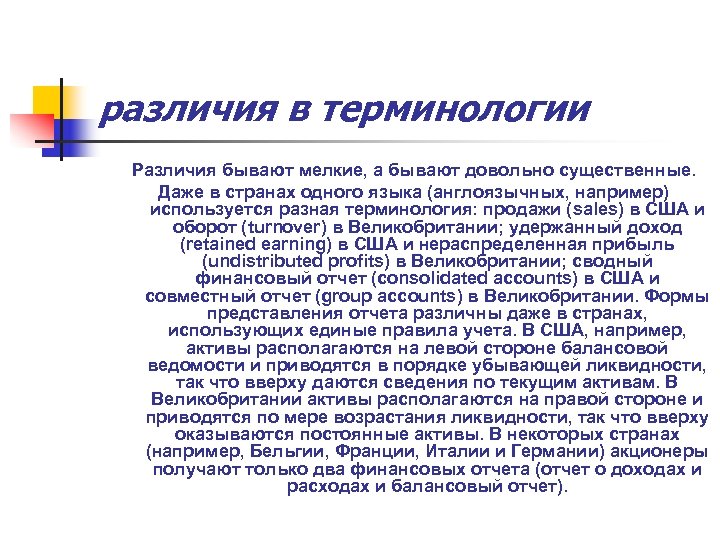 различия в терминологии

Различия бывают мелкие, а бывают довольно существенные. Даже в странах одного языка (англоязычных, например) используется разная терминология: продажи (sales) в США и оборот (turnover) в Великобритании; удержанный доход (retained earning) в США и нераспределенная прибыль (undistributed profits) в Великобритании; сводный финансовый отчет (consolidated accounts) в США и совместный отчет (group accounts) в Великобритании. Формы представления отчета различны даже в странах, использующих единые правила учета. В США, например, активы располагаются на левой стороне балансовой ведомости и приводятся в порядке убывающей ликвидности, так что вверху даются сведения по текущим активам. В Великобритании активы располагаются на правой стороне и приводятся по мере возрастания ликвидности, так что вверху оказываются постоянные активы. В некоторых странах (например, Бельгии, Франции, Италии и Германии) акционеры получают только два финансовых отчета (отчет о доходах и расходах и балансовый отчет).